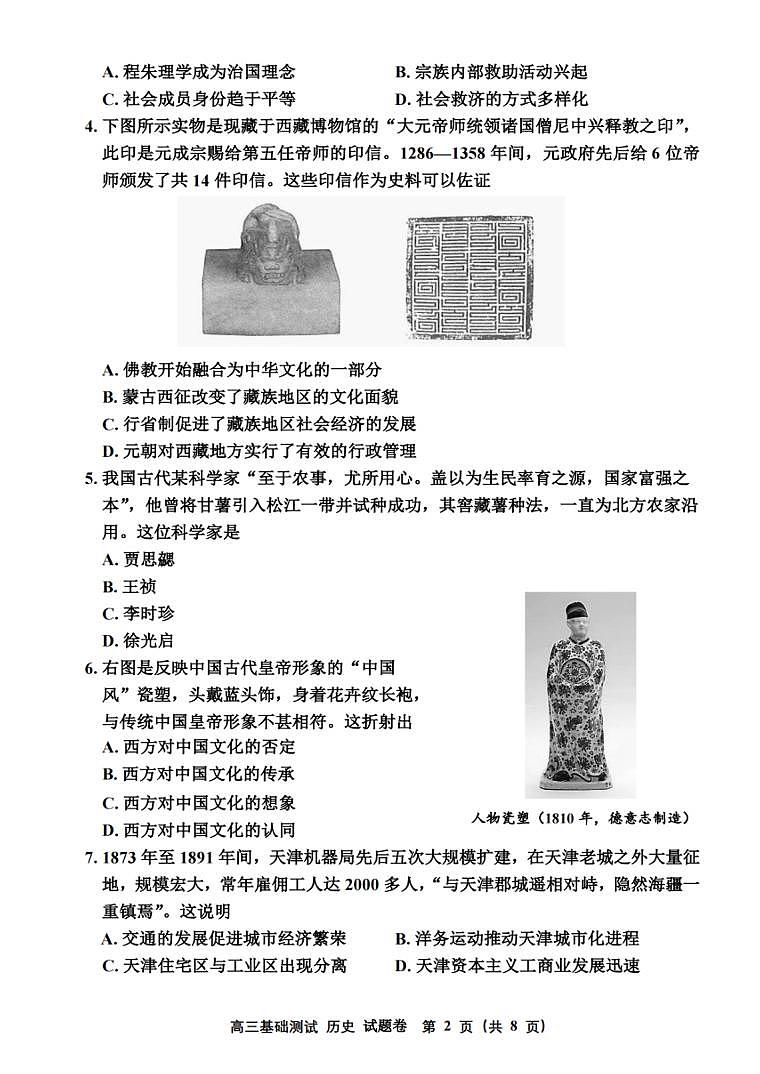 A. 程朱理学成为治国理念
B. 宗族内部救助活动兴起
C. 社会成员身份趋于平等
D. 社会救济的方式多样化

4. 下图所示实物是现藏于西藏博物馆的“大元帝师统领诸国僧尼中兴释教之印”，此印是元成宗赐给第五任帝师的印信。1286—1358 年间，元政府先后给 6 位帝师颁发了共 14 件印信。这些印信作为史料可以佐证
A. 佛教开始融合为中华文化的一部分
B. 蒙古西征改变了藏族地区的文化面貌
C. 行省制促进了藏族地区社会经济的发展
D. 元朝对西藏地方实行了有效的行政管理

5. 我国古代某科学家“至于农事，尤所用心。盖以为生民率育之源，国家富强之本”，他曾将甘薯引入松江一带并试种成功，其窖藏薯种法，一直为北方农家沿用。这位科学家是
A. 贾思勰
B. 王祯
C. 李时珍
D. 徐光启

6. 右图是反映中国古代皇帝形象的“中国风”瓷塑，头戴蓝头饰，身着花卉纹长袍，与传统中国皇帝形象不甚相符。这折射出
A. 西方对中国文化的否定
B. 西方对中国文化的传承
C. 西方对中国文化的想象
D. 西方对中国文化的认同

人物瓷塑（1810 年，德意志制造）

7. 1873 年至 1891 年间，天津机器局先后五次大规模扩建，在天津老城之外大量征地，规模宏大，常年雇佣工人达 2000 多人，“与天津郡城遥相对峙，隐然海疆一重镇焉”。这说明
A. 交通的发展促进城市经济繁荣
B. 洋务运动推动天津城市化进程
C. 天津住宅区与工业区出现分离
D. 天津资本主义工商业发展迅速

高三基础测试 历史 试题卷 第 2 页（共 8 页）